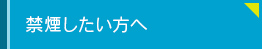 禁煙したい方へ